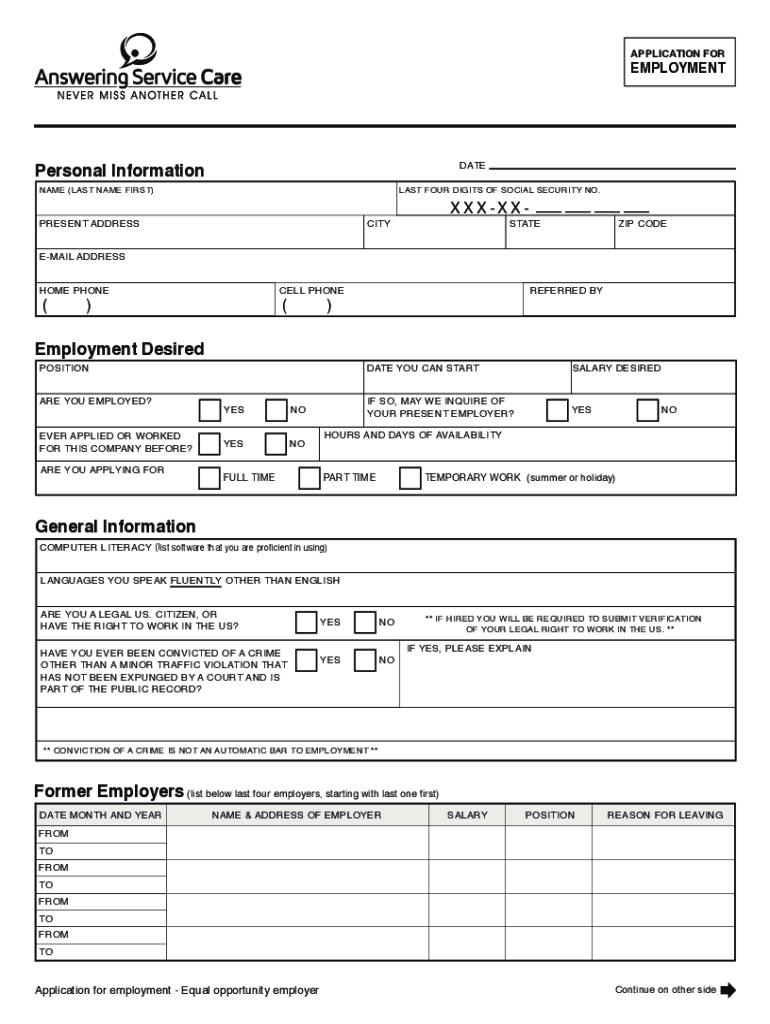 Answering Service Care
NEVER MISS ANOTHER CALL

APPLICATION FOR
EMPLOYMENT

Personal Information

DATE

NAME (LAST NAME FIRST)

LAST FOUR DIGITS OF SOCIAL SECURITY NO.
XXX-XX-

PRESENT ADDRESS

CITY

STATE

ZIP CODE

E-MAIL ADDRESS

HOME PHONE
( )

CELL PHONE
( )

REFERRED BY

Employment Desired

POSITION

DATE YOU CAN START

SALARY DESIRED

ARE YOU EMPLOYED? YES NO

IF SO, MAY WE INQUIRE OF YOUR PRESENT EMPLOYER? YES NO

EVER APPLIED OR WORKED FOR THIS COMPANY BEFORE? YES NO

HOURS AND DAYS OF AVAILABILITY

ARE YOU APPLYING FOR FULL TIME PART TIME TEMPORARY WORK (summer or holiday)

General Information

COMPUTER LITERACY (list software that you are proficient in using)

LANGUAGES YOU SPEAK FLUENTLY OTHER THAN ENGLISH

ARE YOU A LEGAL US. CITIZEN, OR HAVE THE RIGHT TO WORK IN THE US? YES NO

** IF HIRED YOU WILL BE REQUIRED TO SUBMIT VERIFICATION OF YOUR LEGAL RIGHT TO WORK IN THE US. **

HAVE YOU EVER BEEN CONVICTED OF A CRIME OTHER THAN A MINOR TRAFFIC VIOLATION THAT HAS NOT BEEN EXPUNGED BY A COURT AND IS PART OF THE PUBLIC RECORD? YES NO

IF YES, PLEASE EXPLAIN

** CONVICTION OF A CRIME IS NOT AN AUTOMATIC BAR TO EMPLOYMENT **

Former Employers (list below last four employers, starting with last one first)

| DATE MONTH AND YEAR | NAME & ADDRESS OF EMPLOYER | SALARY | POSITION | REASON FOR LEAVING |
|---|---|---|---|---|
| FROM | | | | |
| TO | | | | |
| FROM | | | | |
| TO | | | | |
| FROM | | | | |
| TO | | | | |
| FROM | | | | |
| TO | | | | |

Application for employment - Equal opportunity employer

Continue on other side